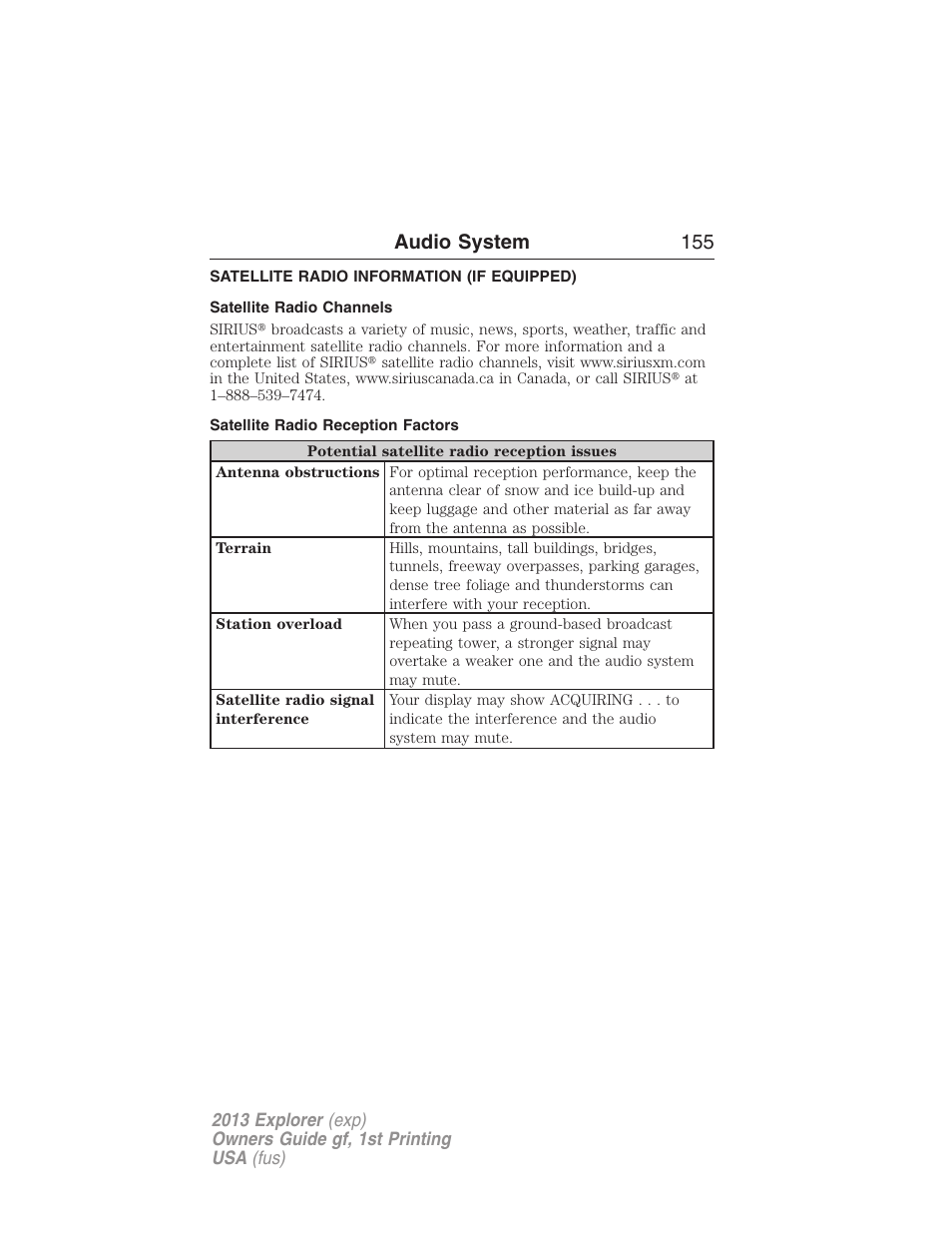 Audio System 155

SATELLITE RADIO INFORMATION (IF EQUIPPED)

Satellite Radio Channels

SIRIUS® broadcasts a variety of music, news, sports, weather, traffic and entertainment satellite radio channels. For more information and a complete list of SIRIUS® satellite radio channels, visit www.siriusxm.com in the United States, www.siriuscanada.ca in Canada, or call SIRIUS® at 1–888–539–7474.

Satellite Radio Reception Factors

| Potential satellite radio reception issues | |
|---|---|
| Antenna obstructions | For optimal reception performance, keep the antenna clear of snow and ice build-up and keep luggage and other material as far away from the antenna as possible. |
| Terrain | Hills, mountains, tall buildings, bridges, tunnels, freeway overpasses, parking garages, dense tree foliage and thunderstorms can interfere with your reception. |
| Station overload | When you pass a ground-based broadcast repeating tower, a stronger signal may overtake a weaker one and the audio system may mute. |
| Satellite radio signal interference | Your display may show ACQUIRING . . . to indicate the interference and the audio system may mute. |

2013 Explorer (exp)
Owners Guide gf, 1st Printing
USA (fus)